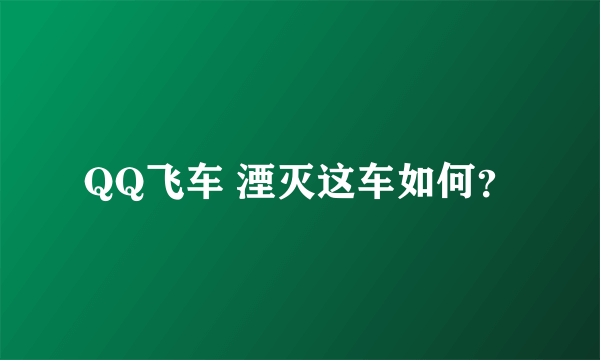 QQ飞车 湮灭这车如何？